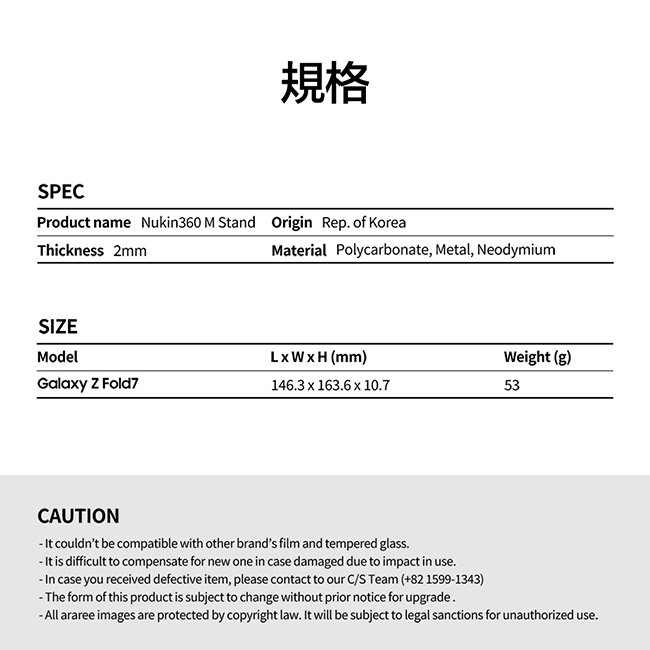 規格

SPEC

| Product name | Nukin360 M Stand | Origin | Rep. of Korea |
|---|---|---|---|
| Thickness | 2mm | Material | Polycarbonate, Metal, Neodymium |

SIZE

| Model | L x W x H (mm) | Weight (g) |
|---|---|---|
| Galaxy Z Fold7 | 146.3 x 163.6 x 10.7 | 53 |

CAUTION

- It couldn't be compatible with other brand's film and tempered glass.
- It is difficult to compensate for new one in case damaged due to impact in use.
- In case you received defective item, please contact to our C/S Team (+82 1599-1343)
- The form of this product is subject to change without prior notice for upgrade .
- All araree images are protected by copyright law. It will be subject to legal sanctions for unauthorized use.